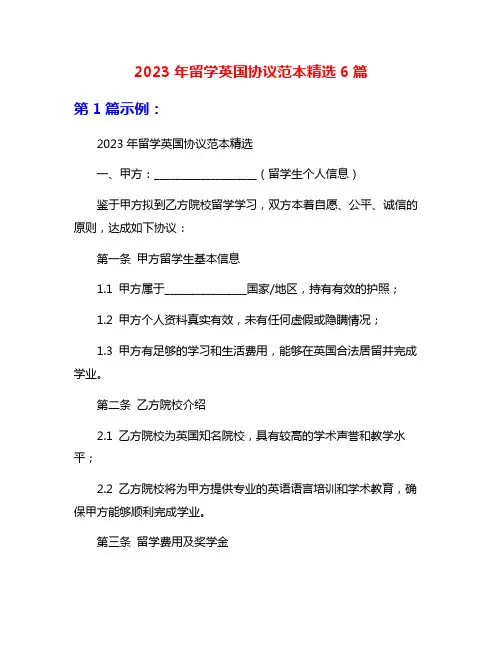 2023 年留学英国协议范本精选 6 篇

第 1 篇示例：

2023 年留学英国协议范本精选

一、甲方：____________________（留学生个人信息）

鉴于甲方拟到乙方院校留学学习，双方本着自愿、公平、诚信的原则，达成如下协议：

第一条 甲方留学生基本信息

1.1 甲方属于________________国家/地区，持有有效的护照；

1.2 甲方个人资料真实有效，未有任何虚假或隐瞒情况；

1.3 甲方有足够的学习和生活费用，能够在英国合法居留并完成学业。

第二条 乙方院校介绍

2.1 乙方院校为英国知名院校，具有较高的学术声誉和教学水平；

2.2 乙方院校将为甲方提供专业的英语语言培训和学术教育，确保甲方能够顺利完成学业。

第三条 留学费用及奖学金